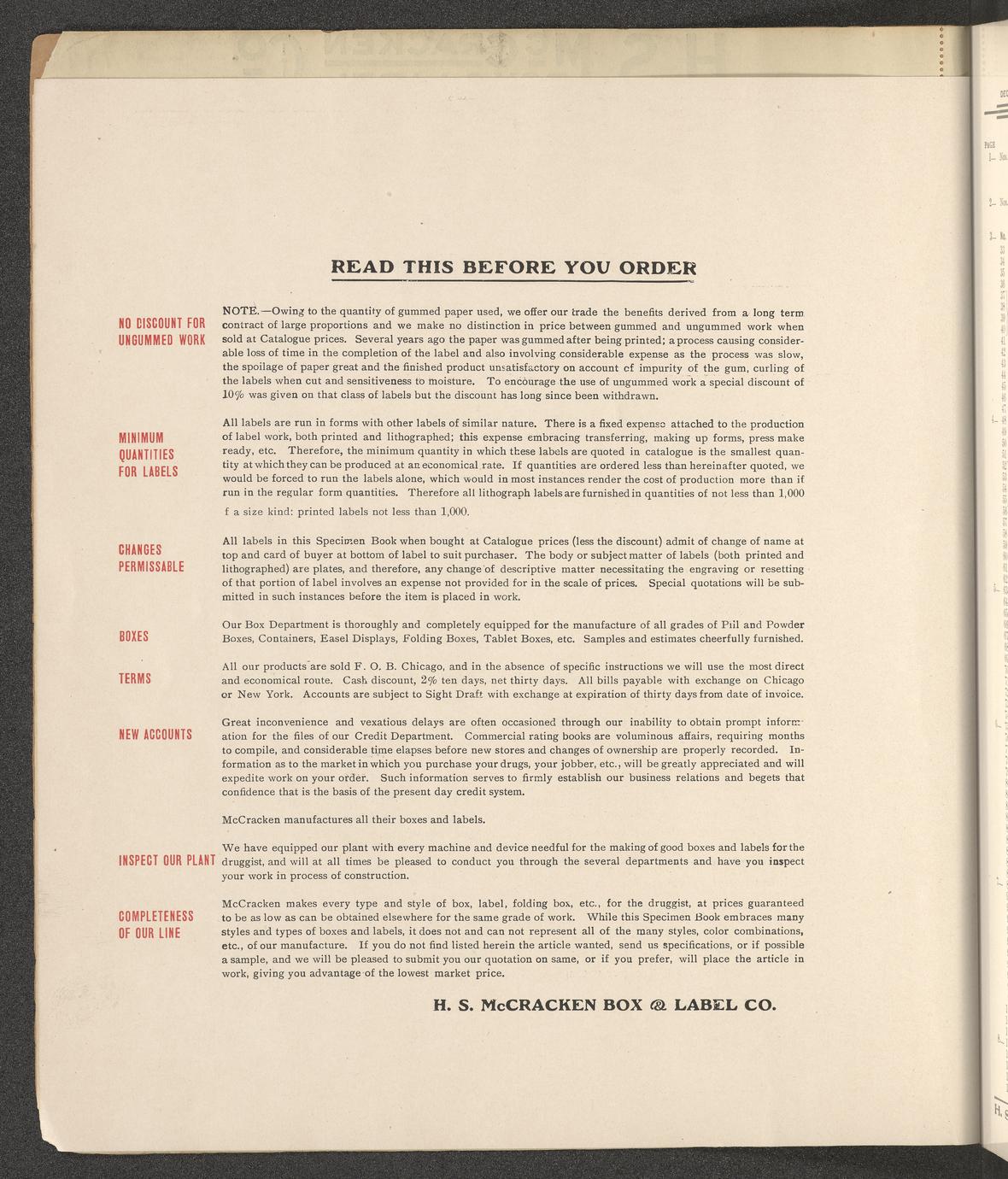 READ THIS BEFORE YOU ORDER

NO DISCOUNT FOR UNGUMMED WORK

NOTE.—Owing to the quantity of gummed paper used, we offer our trade the benefits derived from a long term contract of large proportions and we make no distinction in price between gummed and ungummed work when sold at Catalogue prices. Several years ago the paper was gummed after being printed; a process causing considerable loss of time in the completion of the label and also involving considerable expense as the process was slow, the spoilage of paper great and the finished product unsatisfactory on account of impurity of the gum, curling of the labels when cut and sensitiveness to moisture. To encourage the use of ungummed work a special discount of 10% was given on that class of labels but the discount has long since been withdrawn.

MINIMUM QUANTITIES FOR LABELS

All labels are run in forms with other labels of similar nature. There is a fixed expense attached to the production of label work, both printed and lithographed; this expense embracing transferring, making up forms, press make ready, etc. Therefore, the minimum quantity in which these labels are quoted in catalogue is the smallest quantity at which they can be produced at an economical rate. If quantities are ordered less than hereinafter quoted, we would be forced to run the labels alone, which would in most instances render the cost of production more than if run in the regular form quantities. Therefore all lithograph labels are furnished in quantities of not less than 1,000 f a size kind: printed labels not less than 1,000.

CHANGES PERMISSABLE

All labels in this Specimen Book when bought at Catalogue prices (less the discount) admit of change of name at top and card of buyer at bottom of label to suit purchaser. The body or subject matter of labels (both printed and lithographed) are plates, and therefore, any change of descriptive matter necessitating the engraving or resetting of that portion of label involves an expense not provided for in the scale of prices. Special quotations will be submitted in such instances before the item is placed in work.

BOXES

Our Box Department is thoroughly and completely equipped for the manufacture of all grades of Pill and Powder Boxes, Containers, Easel Displays, Folding Boxes, Tablet Boxes, etc. Samples and estimates cheerfully furnished.

TERMS

All our products are sold F. O. B. Chicago, and in the absence of specific instructions we will use the most direct and economical route. Cash discount, 2% ten days, net thirty days. All bills payable with exchange on Chicago or New York. Accounts are subject to Sight Draft with exchange at expiration of thirty days from date of invoice.

NEW ACCOUNTS

Great inconvenience and vexatious delays are often occasioned through our inability to obtain prompt information for the files of our Credit Department. Commercial rating books are voluminous affairs, requiring months to compile, and considerable time elapses before new stores and changes of ownership are properly recorded. Information as to the market in which you purchase your drugs, your jobber, etc., will be greatly appreciated and will expedite work on your order. Such information serves to firmly establish our business relations and begets that confidence that is the basis of the present day credit system.

McCracken manufactures all their boxes and labels.

INSPECT OUR PLANT

We have equipped our plant with every machine and device needful for the making of good boxes and labels for the druggist, and will at all times be pleased to conduct you through the several departments and have you inspect your work in process of construction.

COMPLETENESS OF OUR LINE

McCracken makes every type and style of box, label, folding box, etc., for the druggist, at prices guaranteed to be as low as can be obtained elsewhere for the same grade of work. While this Specimen Book embraces many styles and types of boxes and labels, it does not and can not represent all of the many styles, color combinations, etc., of our manufacture. If you do not find listed herein the article wanted, send us specifications, or if possible a sample, and we will be pleased to submit you our quotation on same, or if you prefer, will place the article in work, giving you advantage of the lowest market price.

H. S. McCRACKEN BOX & LABEL CO.